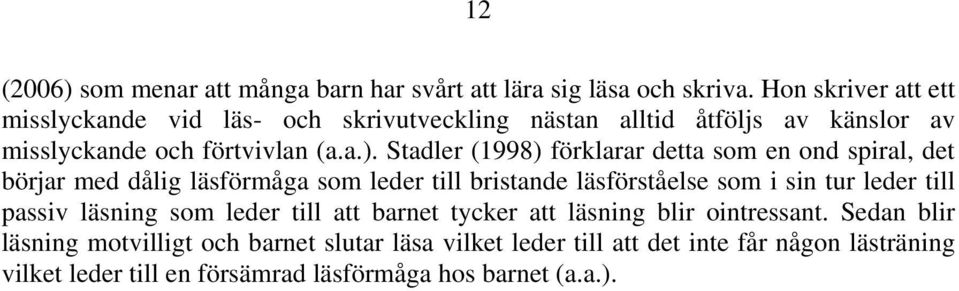 12

(2006) som menar att många barn har svårt att lära sig läsa och skriva. Hon skriver att ett misslyckande vid läs- och skrivutveckling nästan alltid åtföljs av känslor av misslyckande och förtvivlan (a.a.). Stadler (1998) förklarar detta som en ond spiral, det börjar med dålig läsförmåga som leder till bristande läsförståelse som i sin tur leder till passiv läsning som leder till att barnet tycker att läsning blir ointressant. Sedan blir läsning motvilligt och barnet slutar läsa vilket leder till att det inte får någon lästräning vilket leder till en försämrad läsförmåga hos barnet (a.a.).